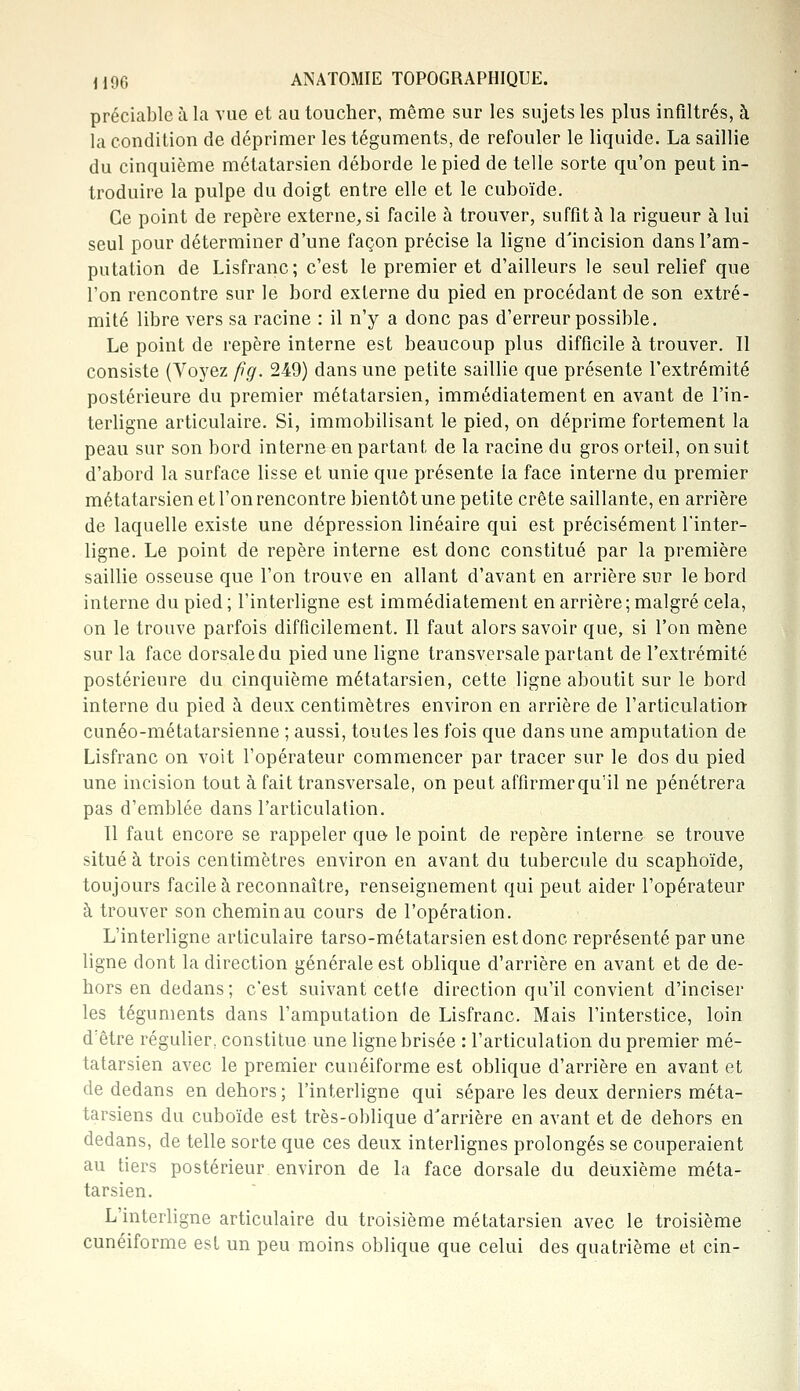 1196 ANATOMIE TOPOGRAPHIQUE.

préciable à la vue et au toucher, même sur les sujets les plus infiltrés, à la condition de déprimer les téguments, de refouler le liquide. La saillie du cinquième métatarsien déborde le pied de telle sorte qu'on peut introduire la pulpe du doigt entre elle et le cuboïde.

Ce point de repère externe, si facile à trouver, suffit à la rigueur à lui seul pour déterminer d'une façon précise la ligne d'incision dans l'amputation de Lisfranc; c'est le premier et d'ailleurs le seul relief que l'on rencontre sur le bord externe du pied en procédant de son extrémité libre vers sa racine : il n'y a donc pas d'erreur possible.

Le point de repère interne est beaucoup plus difficile à trouver. Il consiste (Voyez fig. 249) dans une petite saillie que présente l'extrémité postérieure du premier métatarsien, immédiatement en avant de l'interligne articulaire. Si, immobilisant le pied, on déprime fortement la peau sur son bord interne en partant de la racine du gros orteil, on suit d'abord la surface lisse et unie que présente la face interne du premier métatarsien et l'on rencontre bientôt une petite crête saillante, en arrière de laquelle existe une dépression linéaire qui est précisément l'interligne. Le point de repère interne est donc constitué par la première saillie osseuse que l'on trouve en allant d'avant en arrière sur le bord interne du pied; l'interligne est immédiatement en arrière; malgré cela, on le trouve parfois difficilement. Il faut alors savoir que, si l'on mène sur la face dorsale du pied une ligne transversale partant de l'extrémité postérieure du cinquième métatarsien, cette ligne aboutit sur le bord interne du pied à deux centimètres environ en arrière de l'articulation cunéo-métatarsienne ; aussi, toutes les fois que dans une amputation de Lisfranc on voit l'opérateur commencer par tracer sur le dos du pied une incision tout à fait transversale, on peut affirmer qu'il ne pénétrera pas d'emblée dans l'articulation.

Il faut encore se rappeler que le point de repère interne se trouve situé à trois centimètres environ en avant du tubercule du scaphoïde, toujours facile à reconnaître, renseignement qui peut aider l'opérateur à trouver son chemin au cours de l'opération.

L'interligne articulaire tarso-métatarsien est donc représenté par une ligne dont la direction générale est oblique d'arrière en avant et de dehors en dedans; c'est suivant cette direction qu'il convient d'inciser les téguments dans l'amputation de Lisfranc. Mais l'interstice, loin d'être régulier, constitue une ligne brisée : l'articulation du premier métatarsien avec le premier cunéiforme est oblique d'arrière en avant et de dedans en dehors; l'interligne qui sépare les deux derniers métatarsiens du cuboïde est très-oblique d'arrière en avant et de dehors en dedans, de telle sorte que ces deux interlignes prolongés se couperaient au tiers postérieur environ de la face dorsale du deuxième métatarsien.

L'interligne articulaire du troisième métatarsien avec le troisième cunéiforme est un peu moins oblique que celui des quatrième et cin-